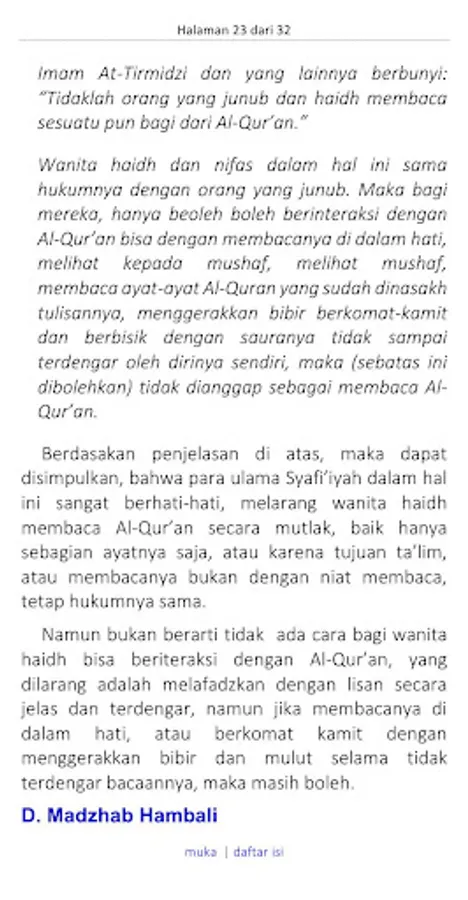 Halaman 23 dari 32

Imam At-Tirmidzi dan yang lainnya berbunyi: "Tidaklah orang yang junub dan haidh membaca sesuatu pun bagi dari Al-Qur'an."

Wanita haidh dan nifas dalam hal ini sama hukumnya dengan orang yang junub. Maka bagi mereka, hanya beoleh boleh berinteraksi dengan Al-Qur'an bisa dengan membacanya di dalam hati, melihat kepada mushaf, melihat mushaf, membaca ayat-ayat Al-Quran yang sudah dinasakh tulisannya, menggerakkan bibir berkomat-kamit dan berbisik dengan sauranya tidak sampai terdengar oleh dirinya sendiri, maka (sebatas ini dibolehkan) tidak dianggap sebagai membaca Al-Qur'an.

Berdasakan penjelasan di atas, maka dapat disimpulkan, bahwa para ulama Syafi'iyah dalam hal ini sangat berhati-hati, melarang wanita haidh membaca Al-Qur'an secara mutlak, baik hanya sebagian ayatnya saja, atau karena tujuan ta'lim, atau membacanya bukan dengan niat membaca, tetap hukumnya sama.

Namun bukan berarti tidak ada cara bagi wanita haidh bisa beriteraksi dengan Al-Qur'an, yang dilarang adalah melafadzkan dengan lisan secara jelas dan terdengar, namun jika membacanya di dalam hati, atau berkomat kamit dengan menggerakkan bibir dan mulut selama tidak terdengar bacaannya, maka masih boleh.

D. Madzhab Hambali

muka | daftar isi